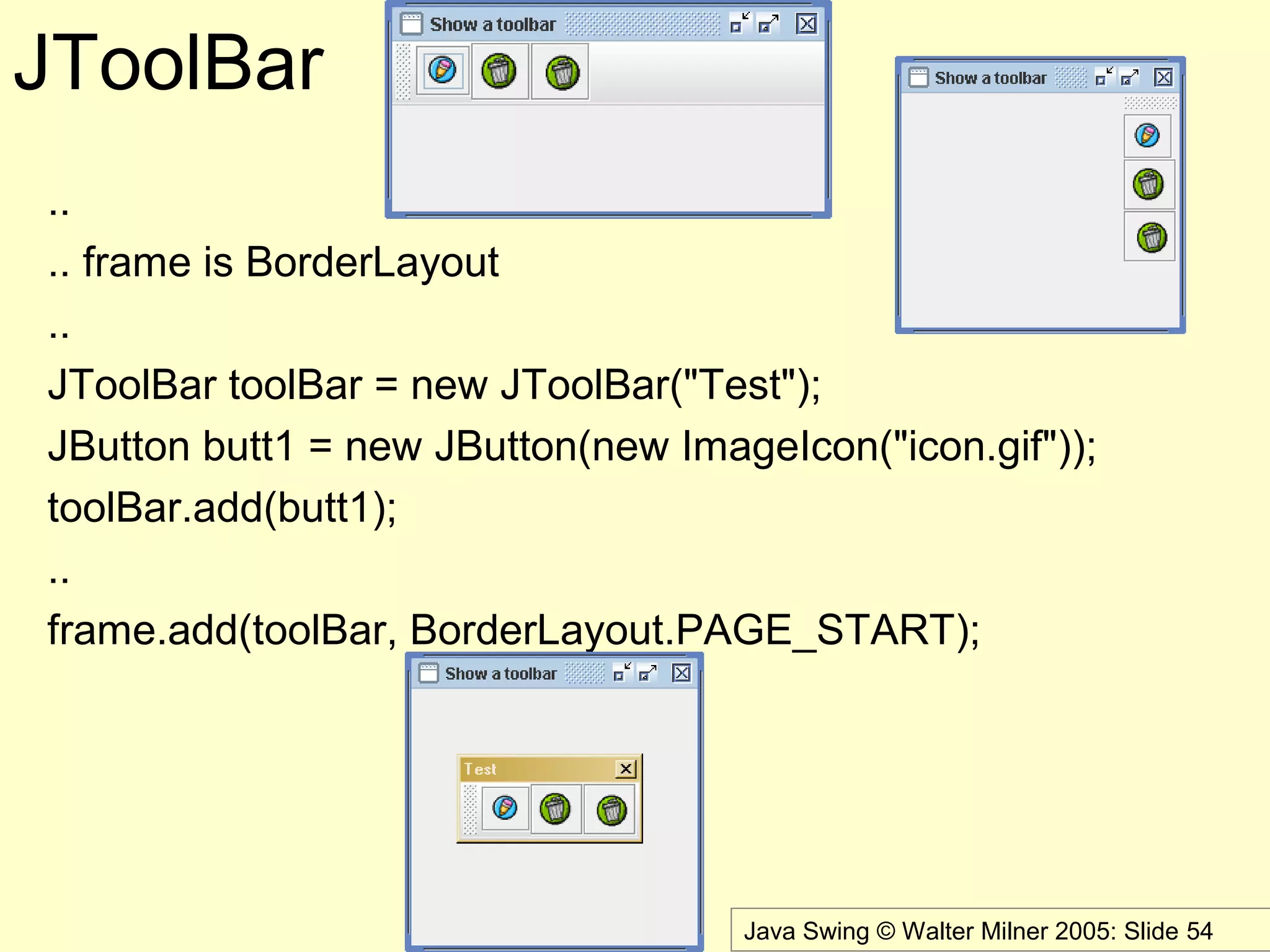 JToolBar

Show a toolbar

Show a toolbar

..

.. frame is BorderLayout

..

JToolBar toolBar = new JToolBar("Test");

JButton butt1 = new JButton(new ImageIcon("icon.gif"));

toolBar.add(butt1);

..

frame.add(toolBar, BorderLayout.PAGE_START);

Show a toolbar

Test

Java Swing © Walter Milner 2005: Slide 54